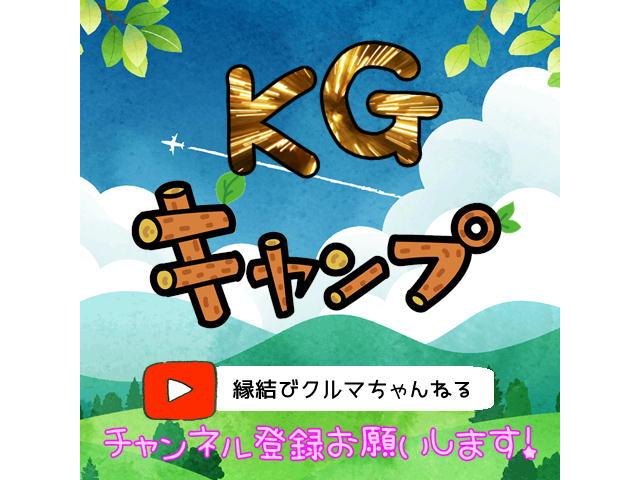 KG
キャンプ

縁結びクルマちゃんねる

チャンネル登録お願いします!